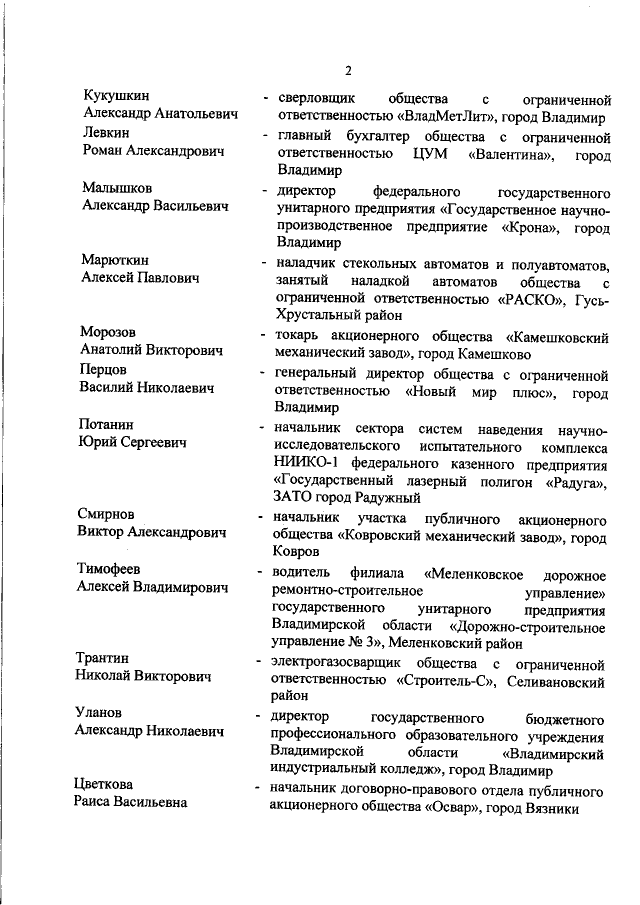 2

Кукушкин Александр Анатольевич - сверловщик общества с ограниченной ответственностью «ВладМетЛит», город Владимир

Левкин Роман Александрович - главный бухгалтер общества с ограниченной ответственностью ЦУМ «Валентина», город Владимир

Малышков Александр Васильевич - директор федерального государственного унитарного предприятия «Государственное научно-производственное предприятие «Крона», город Владимир

Марюткин Алексей Павлович - наладчик стекольных автоматов и полуавтоматов, занятый наладкой автоматов общества с ограниченной ответственностью «РАСКО», Гусь-Хрустальный район

Морозов Анатолий Викторович - токарь акционерного общества «Камешковский механический завод», город Камешково

Перцов Василий Николаевич - генеральный директор общества с ограниченной ответственностью «Новый мир плюс», город Владимир

Потанин Юрий Сергеевич - начальник сектора систем наведения научно-исследовательского испытательного комплекса НИИКО-1 федерального казенного предприятия «Государственный лазерный полигон «Радуга», ЗАТО город Радужный

Смирнов Виктор Александрович - начальник участка публичного акционерного общества «Ковровский механический завод», город Ковров

Тимофеев Алексей Владимирович - водитель филиала «Меленковское дорожное ремонтно-строительное управление» государственного унитарного предприятия Владимирской области «Дорожно-строительное управление № 3», Меленковский район

Трантин Николай Викторович - электрогазосварщик общества с ограниченной ответственностью «Строитель-С», Селивановский район

Уланов Александр Николаевич - директор государственного бюджетного профессионального образовательного учреждения Владимирской области «Владимирский индустриальный колледж», город Владимир

Цветкова Раиса Васильевна - начальник договорно-правового отдела публичного акционерного общества «Освар», город Вязники